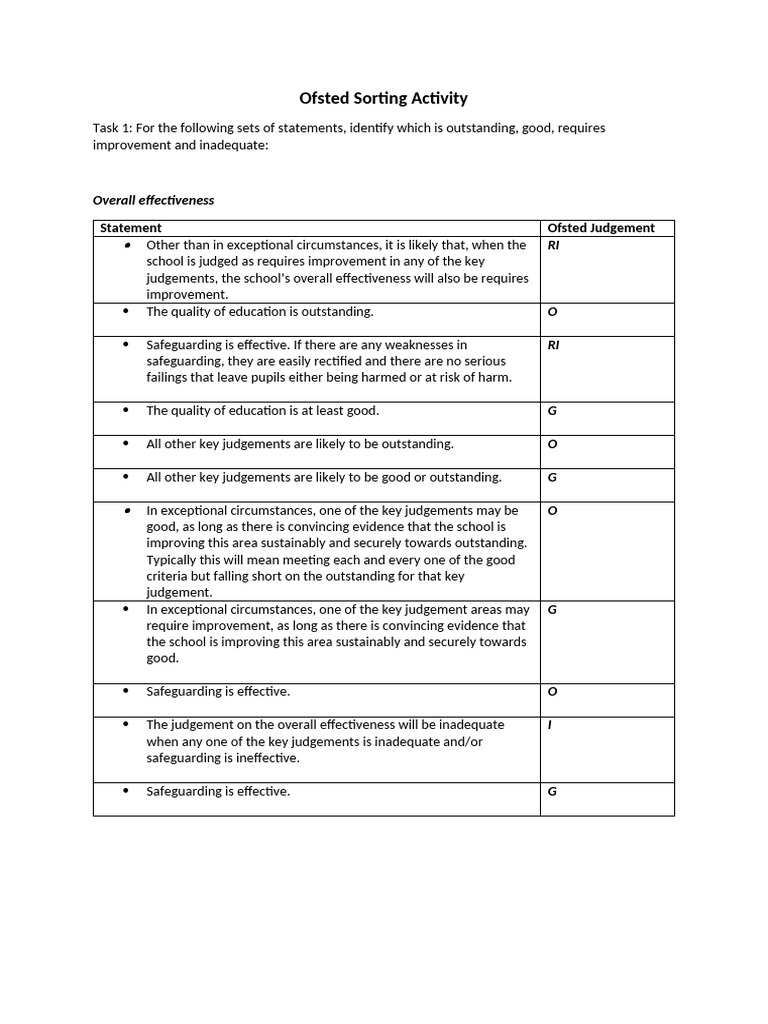 Ofsted Sorting Activity

Task 1: For the following sets of statements, identify which is outstanding, good, requires improvement and inadequate:

Overall effectiveness

| Statement | Ofsted Judgement |
|---|---|
| • Other than in exceptional circumstances, it is likely that, when the school is judged as requires improvement in any of the key judgements, the school's overall effectiveness will also be requires improvement. | RI |
| • The quality of education is outstanding. | O |
| • Safeguarding is effective. If there are any weaknesses in safeguarding, they are easily rectified and there are no serious failings that leave pupils either being harmed or at risk of harm. | RI |
| • The quality of education is at least good. | G |
| • All other key judgements are likely to be outstanding. | O |
| • All other key judgements are likely to be good or outstanding. | G |
| • In exceptional circumstances, one of the key judgements may be good, as long as there is convincing evidence that the school is improving this area sustainably and securely towards outstanding. Typically this will mean meeting each and every one of the good criteria but falling short on the outstanding for that key judgement. | O |
| • In exceptional circumstances, one of the key judgement areas may require improvement, as long as there is convincing evidence that the school is improving this area sustainably and securely towards good. | G |
| • Safeguarding is effective. | O |
| • The judgement on the overall effectiveness will be inadequate when any one of the key judgements is inadequate and/or safeguarding is ineffective. | I |
| • Safeguarding is effective. | G |